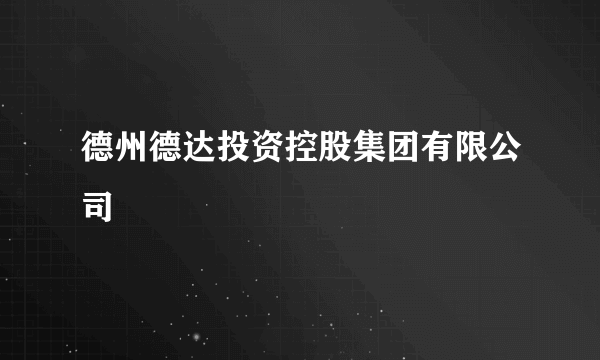 德州德达投资控股集团有限公司